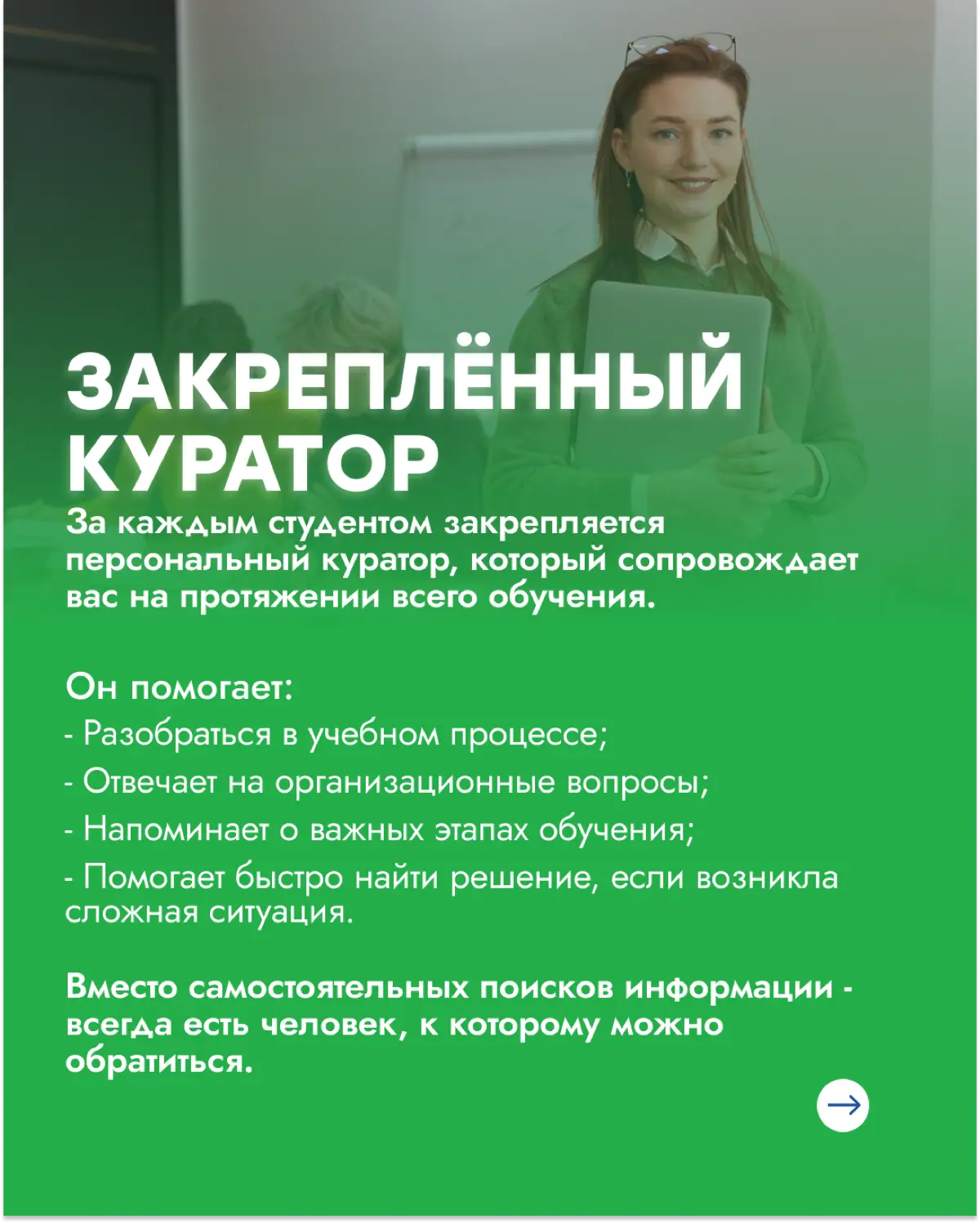 ЗАКРЕПЛЁННЫЙ КУРАТОР

За каждым студентом закрепляется персональный куратор, который сопровождает вас на протяжении всего обучения.

Он помогает:
- Разобраться в учебном процессе;
- Отвечает на организационные вопросы;
- Напоминает о важных этапах обучения;
- Помогает быстро найти решение, если возникла сложная ситуация.

Вместо самостоятельных поисков информации - всегда есть человек, к которому можно обратиться.